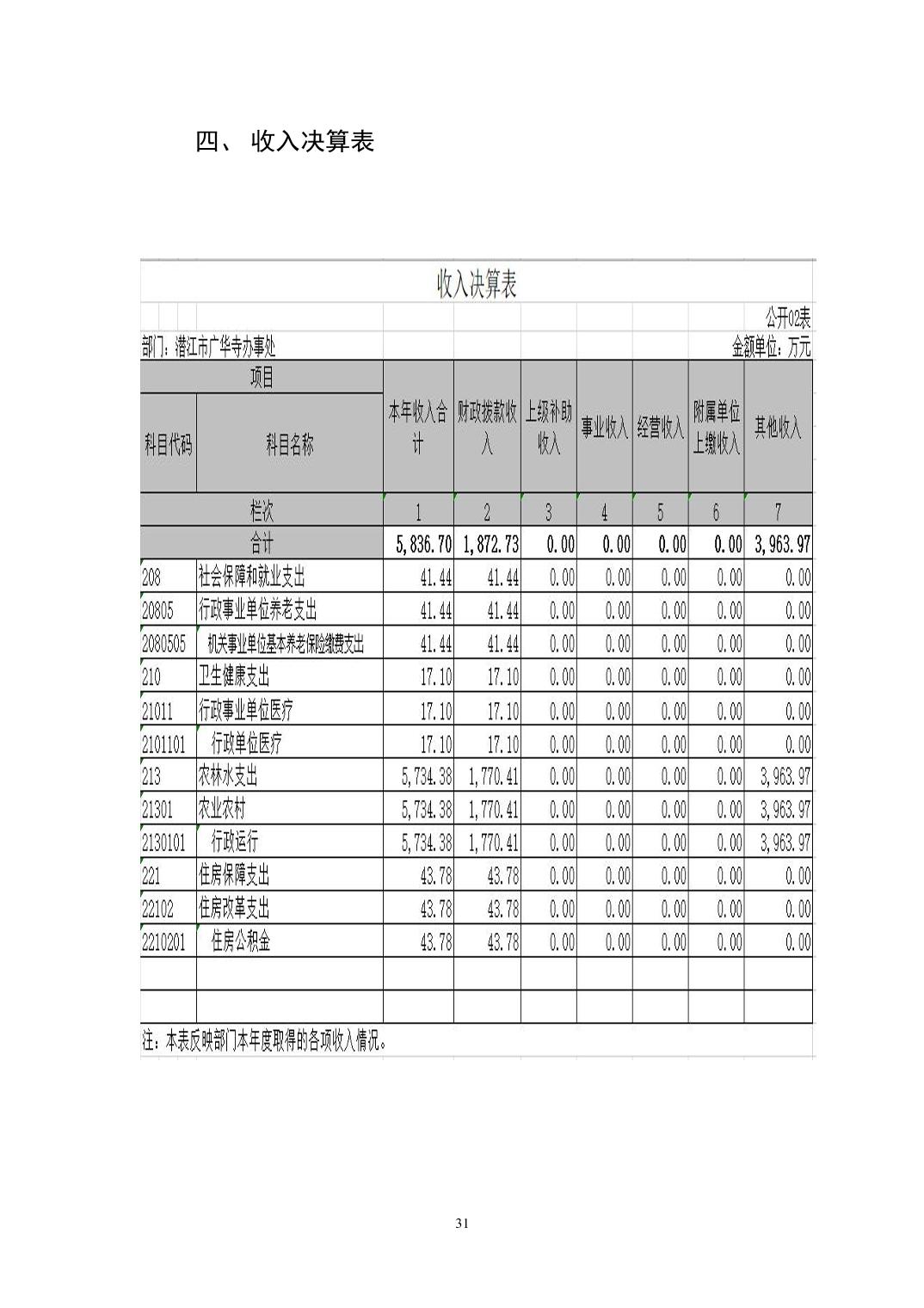 四、 收入决算表

收入决算表

公开02表

部门：潜江市广华寺办事处

金额单位：万元

| 项目 | | 本年收入合计 | 财政拨款收入 | 上级补助收入 | 事业收入 | 经营收入 | 附属单位上缴收入 | 其他收入 |
|---|---|---|---|---|---|---|---|---|
| 科目代码 | 科目名称 | | | | | | | |
| 栏次 | | 1 | 2 | 3 | 4 | 5 | 6 | 7 |
| 合计 | | 5,836.70 | 1,872.73 | 0.00 | 0.00 | 0.00 | 0.00 | 3,963.97 |
| 208 | 社会保障和就业支出 | 41.44 | 41.44 | 0.00 | 0.00 | 0.00 | 0.00 | 0.00 |
| 20805 | 行政事业单位养老支出 | 41.44 | 41.44 | 0.00 | 0.00 | 0.00 | 0.00 | 0.00 |
| 2080505 | 机关事业单位基本养老保险缴费支出 | 41.44 | 41.44 | 0.00 | 0.00 | 0.00 | 0.00 | 0.00 |
| 210 | 卫生健康支出 | 17.10 | 17.10 | 0.00 | 0.00 | 0.00 | 0.00 | 0.00 |
| 21011 | 行政事业单位医疗 | 17.10 | 17.10 | 0.00 | 0.00 | 0.00 | 0.00 | 0.00 |
| 2101101 | 行政单位医疗 | 17.10 | 17.10 | 0.00 | 0.00 | 0.00 | 0.00 | 0.00 |
| 213 | 农林水支出 | 5,734.38 | 1,770.41 | 0.00 | 0.00 | 0.00 | 0.00 | 3,963.97 |
| 21301 | 农业农村 | 5,734.38 | 1,770.41 | 0.00 | 0.00 | 0.00 | 0.00 | 3,963.97 |
| 2130101 | 行政运行 | 5,734.38 | 1,770.41 | 0.00 | 0.00 | 0.00 | 0.00 | 3,963.97 |
| 221 | 住房保障支出 | 43.78 | 43.78 | 0.00 | 0.00 | 0.00 | 0.00 | 0.00 |
| 22102 | 住房改革支出 | 43.78 | 43.78 | 0.00 | 0.00 | 0.00 | 0.00 | 0.00 |
| 2210201 | 住房公积金 | 43.78 | 43.78 | 0.00 | 0.00 | 0.00 | 0.00 | 0.00 |
| | | | | | | | | |
| | | | | | | | | |

注：本表反映部门本年度取得的各项收入情况。

31